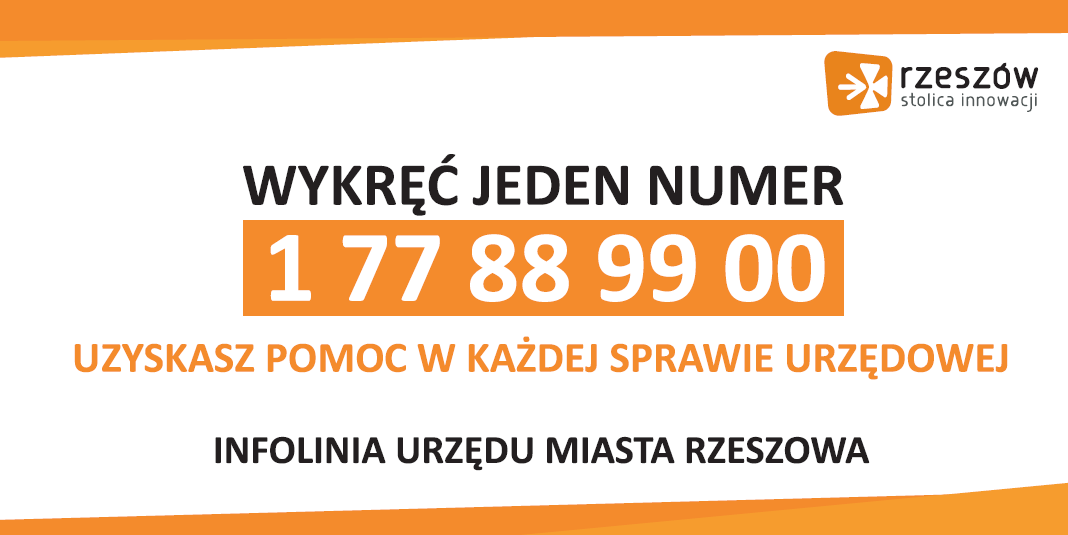 rzeszów
stolica innowacji

WYKRĘĆ JEDEN NUMER

1 77 88 99 00

UZYSKASZ POMOC W KAŻDEJ SPRAWIE URZĘDOWEJ

INFOLINIA URZĘDU MIASTA RZESZOWA